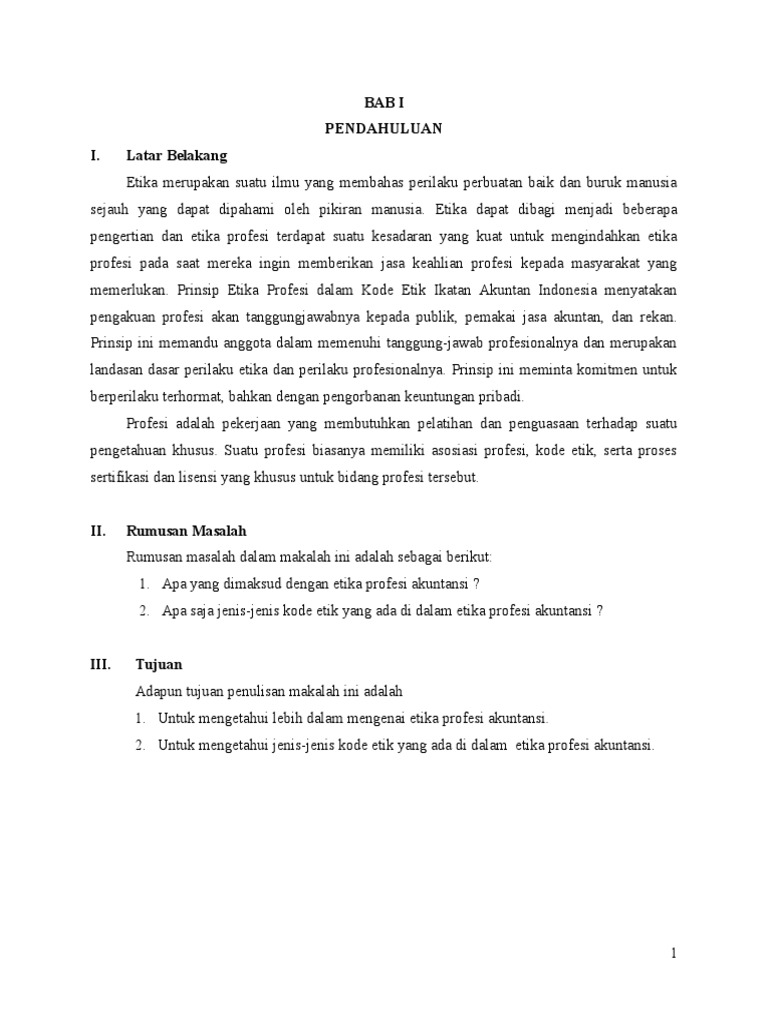 BAB I
PENDAHULUAN

I. Latar Belakang

Etika merupakan suatu ilmu yang membahas perilaku perbuatan baik dan buruk manusia sejauh yang dapat dipahami oleh pikiran manusia. Etika dapat dibagi menjadi beberapa pengertian dan etika profesi terdapat suatu kesadaran yang kuat untuk mengindahkan etika profesi pada saat mereka ingin memberikan jasa keahlian profesi kepada masyarakat yang memerlukan. Prinsip Etika Profesi dalam Kode Etik Ikatan Akuntan Indonesia menyatakan pengakuan profesi akan tanggungjawabnya kepada publik, pemakai jasa akuntan, dan rekan. Prinsip ini memandu anggota dalam memenuhi tanggung-jawab profesionalnya dan merupakan landasan dasar perilaku etika dan perilaku profesionalnya. Prinsip ini meminta komitmen untuk berperilaku terhormat, bahkan dengan pengorbanan keuntungan pribadi.

Profesi adalah pekerjaan yang membutuhkan pelatihan dan penguasaan terhadap suatu pengetahuan khusus. Suatu profesi biasanya memiliki asosiasi profesi, kode etik, serta proses sertifikasi dan lisensi yang khusus untuk bidang profesi tersebut.

II. Rumusan Masalah

Rumusan masalah dalam makalah ini adalah sebagai berikut:
1. Apa yang dimaksud dengan etika profesi akuntansi ?
2. Apa saja jenis-jenis kode etik yang ada di dalam etika profesi akuntansi ?

III. Tujuan

Adapun tujuan penulisan makalah ini adalah
1. Untuk mengetahui lebih dalam mengenai etika profesi akuntansi.
2. Untuk mengetahui jenis-jenis kode etik yang ada di dalam etika profesi akuntansi.

1